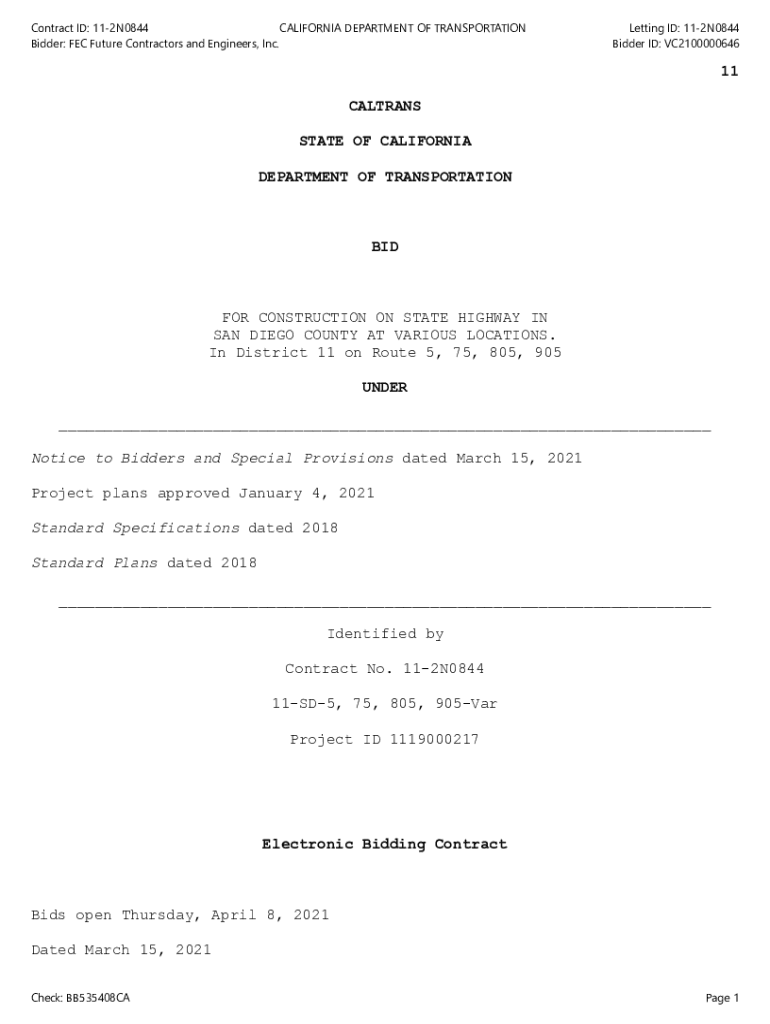 Contract ID: 11-2N0844
Bidder: FEC Future Contractors and Engineers, Inc.

CALIFORNIA DEPARTMENT OF TRANSPORTATION

Letting ID: 11-2N0844
Bidder ID: VC2100000646

11

CALTRANS

STATE OF CALIFORNIA

DEPARTMENT OF TRANSPORTATION

BID

FOR CONSTRUCTION ON STATE HIGHWAY IN SAN DIEGO COUNTY AT VARIOUS LOCATIONS. In District 11 on Route 5, 75, 805, 905

UNDER

Notice to Bidders and Special Provisions dated March 15, 2021

Project plans approved January 4, 2021

Standard Specifications dated 2018

Standard Plans dated 2018

Identified by

Contract No. 11-2N0844

11-SD-5, 75, 805, 905-Var

Project ID 1119000217

Electronic Bidding Contract

Bids open Thursday, April 8, 2021

Dated March 15, 2021

Check: BB535408CA

Page 1